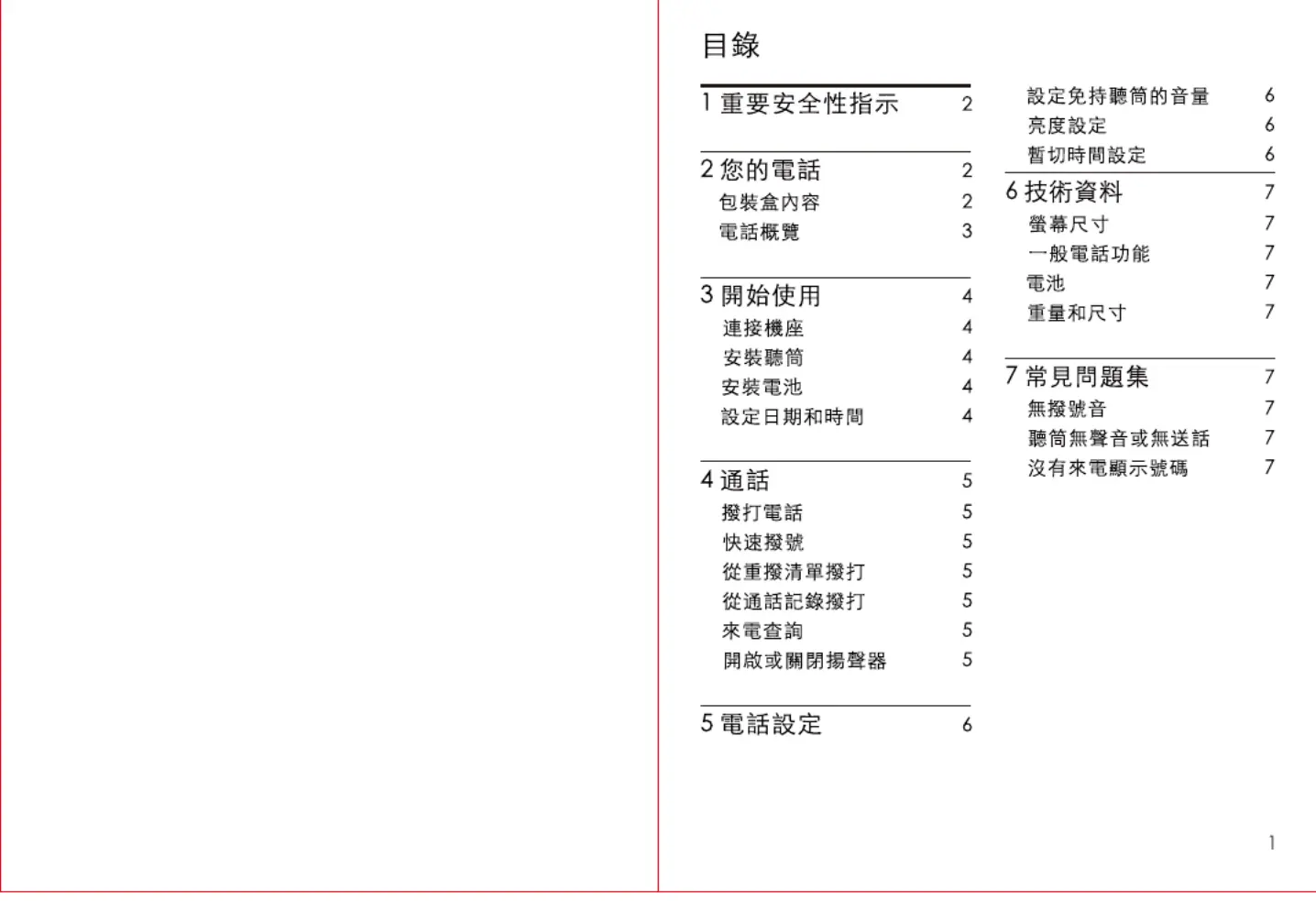 目錄

1 重要安全性指示 2

2 您的電話 2
包裝盒內容 2
電話概覽 3

3 開始使用 4
連接機座 4
安裝聽筒 4
安裝電池 4
設定日期和時間 4

4 通話 5
撥打電話 5
快速撥號 5
從重撥清單撥打 5
從通話記錄撥打 5
來電查詢 5
開啟或關閉揚聲器 5

5 電話設定 6
設定免持聽筒的音量 6
亮度設定 6
暫切時間設定 6

6 技術資料 7
螢幕尺寸 7
一般電話功能 7
電池 7
重量和尺寸 7

7 常見問題集 7
無撥號音 7
聽筒無聲音或無送話 7
沒有來電顯示號碼 7

1